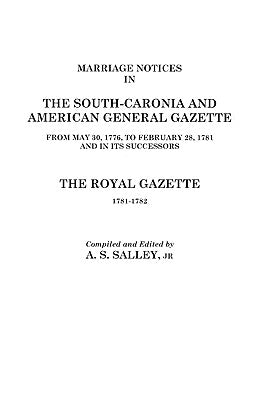 MARRIAGE NOTICES
IN

THE SOUTH-CARONIA AND AMERICAN GENERAL GAZETTE

FROM MAY 30, 1776, TO FEBRUARY 28, 1781
AND IN ITS SUCCESSORS

THE ROYAL GAZETTE

1781-1782

Compiled and Edited by
A. S. SALLEY, JR